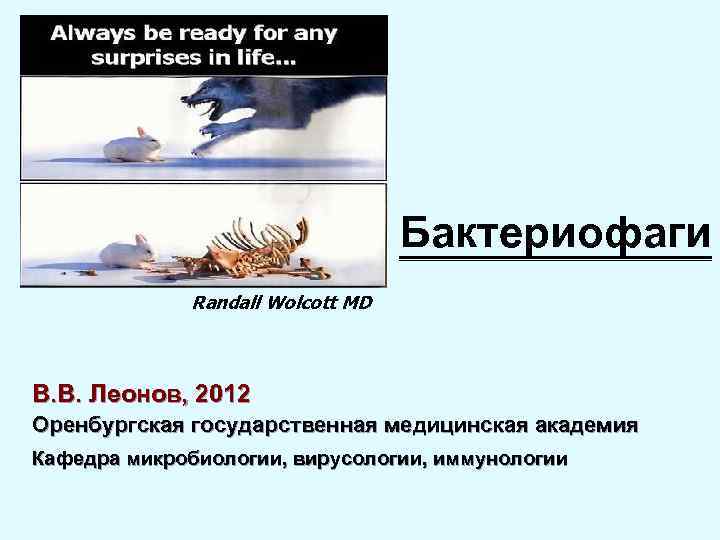 Always be ready for any surprises in life...

Randall Wolcott MD

Бактериофаги

В.В. Леонов, 2012

Оренбургская государственная медицинская академия

Кафедра микробиологии, вирусологии, иммунологии